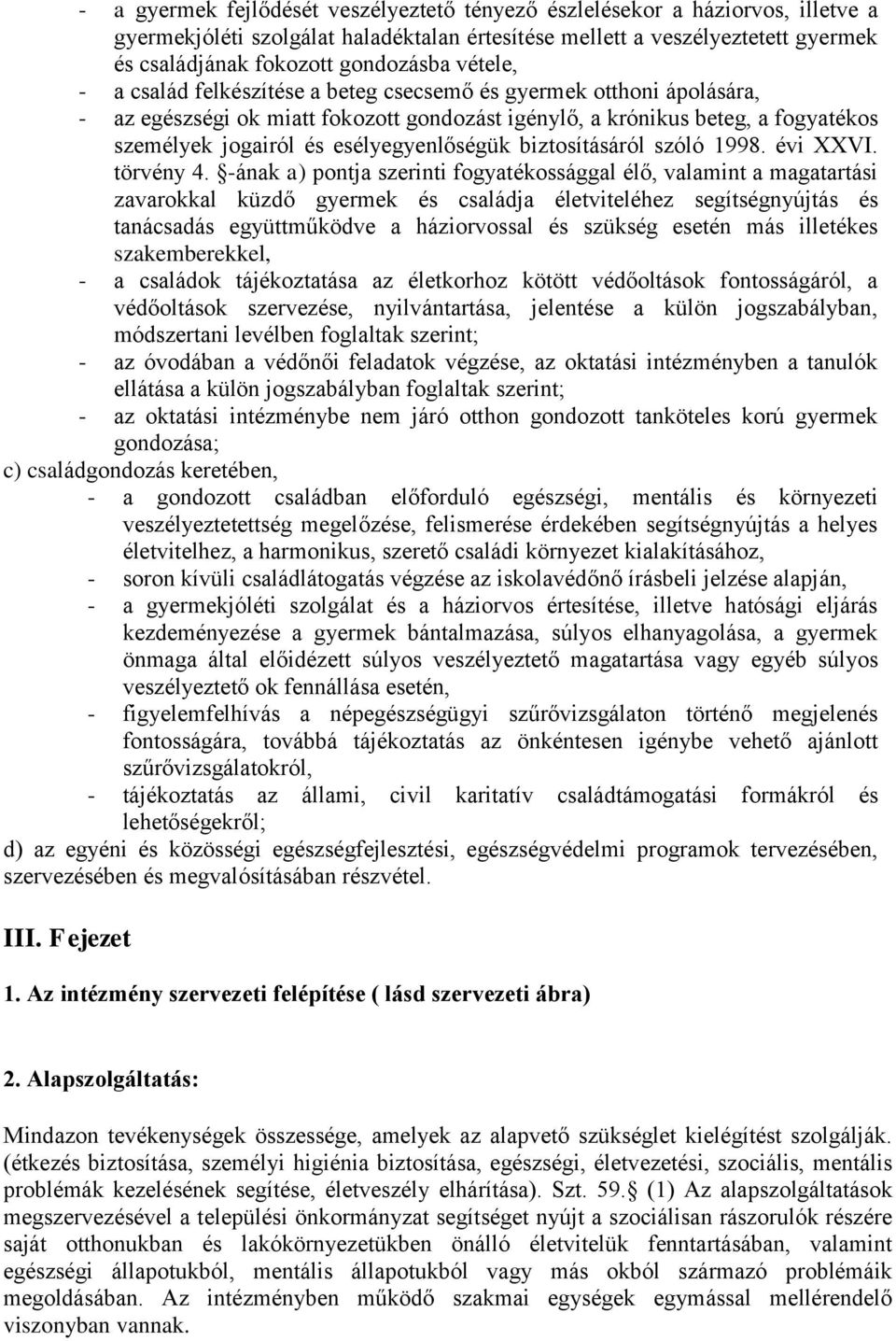 - a gyermek fejlődését veszélyeztető tényező észlelésekor a háziorvos, illetve a gyermekjóléti szolgálat haladéktalan értesítése mellett a veszélyeztetett gyermek és családjának fokozott gondozásba vétele,
- a család felkészítése a beteg csecsemő és gyermek otthoni ápolására,
- az egészségi ok miatt fokozott gondozást igénylő, a krónikus beteg, a fogyatékos személyek jogairól és esélyegyenlőségük biztosításáról szóló 1998. évi XXVI. törvény 4. §-ának a) pontja szerinti fogyatékossággal élő, valamint a magatartási zavarokkal küzdő gyermek és családja életviteléhez segítségnyújtás és tanácsadás együttműködve a háziorvossal és szükség esetén más illetékes szakemberekkel,
- a családok tájékoztatása az életkorhoz kötött védőoltások fontosságáról, a védőoltások szervezése, nyilvántartása, jelentése a külön jogszabályban, módszertani levélben foglaltak szerint;
- az óvodában a védőnői feladatok végzése, az oktatási intézményben a tanulók ellátása a külön jogszabályban foglaltak szerint;
- az oktatási intézménybe nem járó otthon gondozott tanköteles korú gyermek gondozása;
c) családgondozás keretében,
- a gondozott családban előforduló egészségi, mentális és környezeti veszélyeztetettség megelőzése, felismerése érdekében segítségnyújtás a helyes életvitelhez, a harmonikus, szerető családi környezet kialakításához,
- soron kívüli családlátogatás végzése az iskolavédőnő írásbeli jelzése alapján,
- a gyermekjóléti szolgálat és a háziorvos értesítése, illetve hatósági eljárás kezdeményezése a gyermek bántalmazása, súlyos elhanyagolása, a gyermek önmaga által előidézett súlyos veszélyeztető magatartása vagy egyéb súlyos veszélyeztető ok fennállása esetén,
- figyelemfelhívás a népegészségügyi szűrővizsgálaton történő megjelenés fontosságára, továbbá tájékoztatás az önkéntesen igénybe vehető ajánlott szűrővizsgálatokról,
- tájékoztatás az állami, civil karitatív családtámogatási formákról és lehetőségekről;
d) az egyéni és közösségi egészségfejlesztési, egészségvédelmi programok tervezésében, szervezésében és megvalósításában részvétel.

III. Fejezet

1. Az intézmény szervezeti felépítése ( lásd szervezeti ábra)

2. Alapszolgáltatás:

Mindazon tevékenységek összessége, amelyek az alapvető szükséglet kielégítést szolgálják. (étkezés biztosítása, személyi higiénia biztosítása, egészségi, életvezetési, szociális, mentális problémák kezelésének segítése, életveszély elhárítása). Szt. 59.§ (1) Az alapszolgáltatások megszervezésével a települési önkormányzat segítséget nyújt a szociálisan rászorulók részére saját otthonukban és lakókörnyezetükben önálló életvitelük fenntartásában, valamint egészségi állapotukból, mentális állapotukból vagy más okból származó problémáik megoldásában. Az intézményben működő szakmai egységek egymással mellérendelő viszonyban vannak.